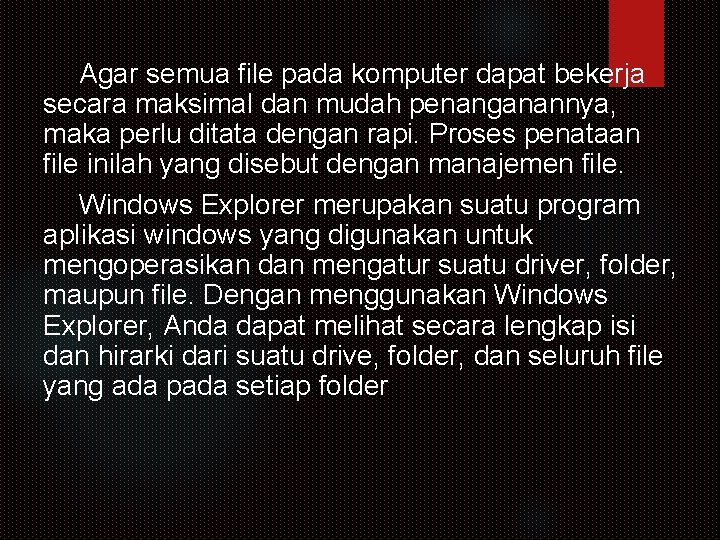 Agar semua file pada komputer dapat bekerja secara maksimal dan mudah penanganannya, maka perlu ditata dengan rapi. Proses penataan file inilah yang disebut dengan manajemen file.

Windows Explorer merupakan suatu program aplikasi windows yang digunakan untuk mengoperasikan dan mengatur suatu driver, folder, maupun file. Dengan menggunakan Windows Explorer, Anda dapat melihat secara lengkap isi dan hirarki dari suatu drive, folder, dan seluruh file yang ada pada setiap folder